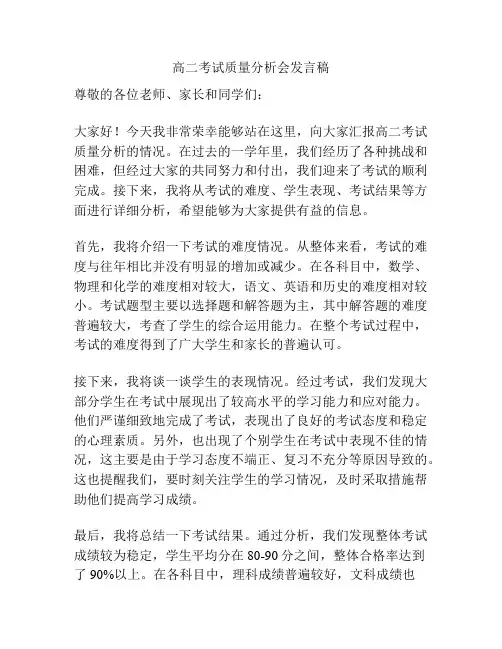 高二考试质量分析会发言稿

尊敬的各位老师、家长和同学们：

大家好！今天我非常荣幸能够站在这里，向大家汇报高二考试质量分析的情况。在过去的一学年里，我们经历了各种挑战和困难，但经过大家的共同努力和付出，我们迎来了考试的顺利完成。接下来，我将从考试的难度、学生表现、考试结果等方面进行详细分析，希望能够为大家提供有益的信息。

首先，我将介绍一下考试的难度情况。从整体来看，考试的难度与往年相比并没有明显的增加或减少。在各科目中，数学、物理和化学的难度相对较大，语文、英语和历史的难度相对较小。考试题型主要以选择题和解答题为主，其中解答题的难度普遍较大，考查了学生的综合运用能力。在整个考试过程中，考试的难度得到了广大学生和家长的普遍认可。

接下来，我将谈一谈学生的表现情况。经过考试，我们发现大部分学生在考试中展现出了较高水平的学习能力和应对能力。他们严谨细致地完成了考试，表现出了良好的考试态度和稳定的心理素质。另外，也出现了个别学生在考试中表现不佳的情况，这主要是由于学习态度不端正、复习不充分等原因导致的。这也提醒我们，要时刻关注学生的学习情况，及时采取措施帮助他们提高学习成绩。

最后，我将总结一下考试结果。通过分析，我们发现整体考试成绩较为稳定，学生平均分在 80-90 分之间，整体合格率达到了 90%以上。在各科目中，理科成绩普遍较好，文科成绩也